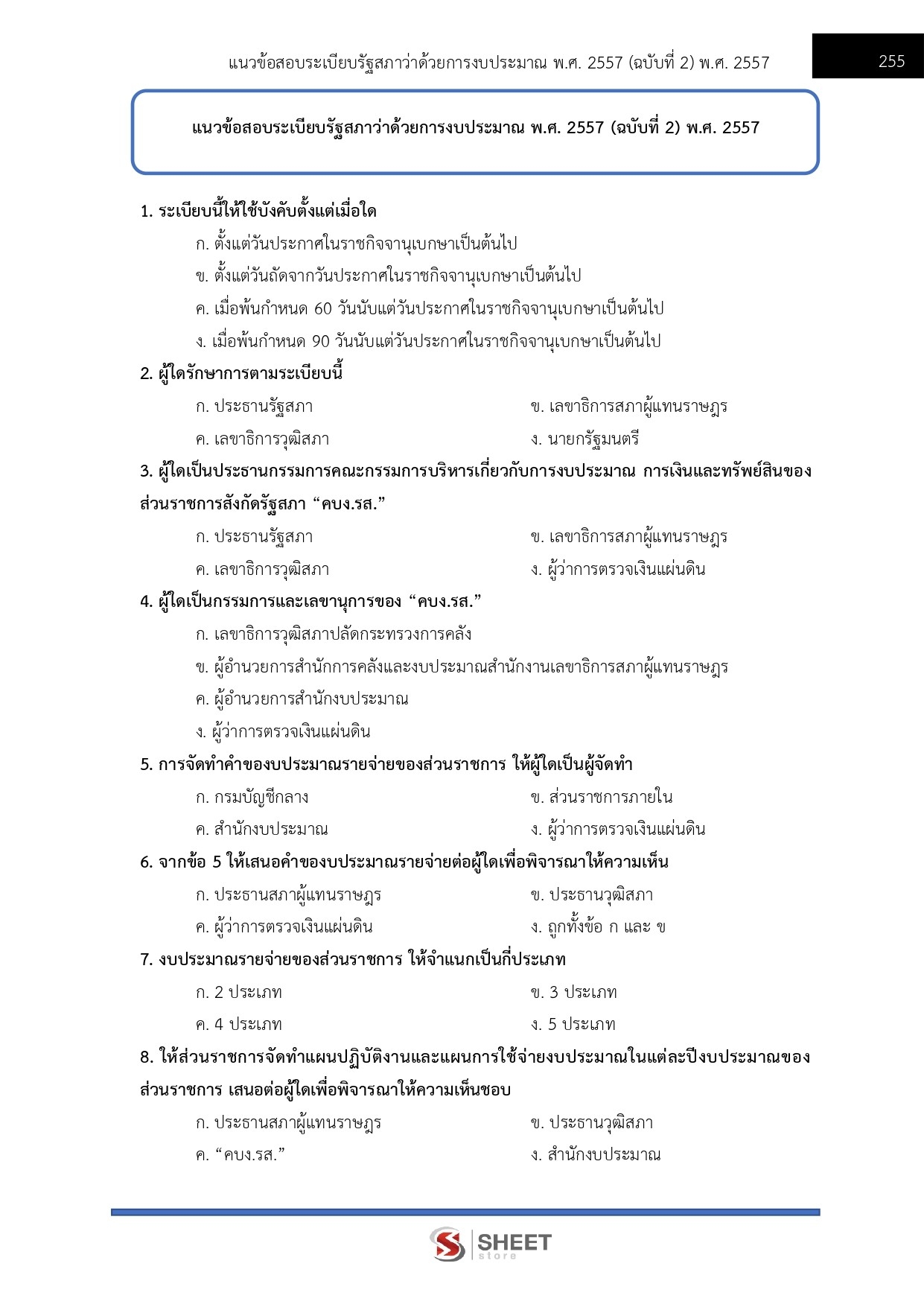 แนวข้อสอบระเบียบรัฐสภาว่าด้วยการงบประมาณ พ.ศ. 2557 (ฉบับที่ 2) พ.ศ. 2557

255

แนวข้อสอบระเบียบรัฐสภาว่าด้วยการงบประมาณ พ.ศ. 2557 (ฉบับที่ 2) พ.ศ. 2557

1. ระเบียบนี้ให้ใช้บังคับตั้งแต่เมื่อใด

ก. ตั้งแต่วันประกาศในราชกิจจานุเบกษาเป็นต้นไป

ข. ตั้งแต่วันถัดจากวันประกาศในราชกิจจานุเบกษาเป็นต้นไป

ค. เมื่อพ้นกำหนด 60 วันนับแต่วันประกาศในราชกิจจานุเบกษาเป็นต้นไป

ง. เมื่อพ้นกำหนด 90 วันนับแต่วันประกาศในราชกิจจานุเบกษาเป็นต้นไป

2. ผู้ใดรักษาการตามระเบียบนี้

ก. ประธานรัฐสภา

ข. เลขาธิการสภาผู้แทนราษฎร

ค. เลขาธิการวุฒิสภา

ง. นายกรัฐมนตรี

3. ผู้ใดเป็นประธานกรรมการคณะกรรมการบริหารเกี่ยวกับการงบประมาณ การเงินและทรัพย์สินของส่วนราชการสังกัดรัฐสภา “คบง.รส.”

ก. ประธานรัฐสภา

ข. เลขาธิการสภาผู้แทนราษฎร

ค. เลขาธิการวุฒิสภา

ง. ผู้ว่าการตรวจเงินแผ่นดิน

4. ผู้ใดเป็นกรรมการและเลขานุการของ “คบง.รส.”

ก. เลขาธิการวุฒิสภาปลัดกระทรวงการคลัง

ข. ผู้อำนวยการสำนักการคลังและงบประมาณสำนักงานเลขาธิการสภาผู้แทนราษฎร

ค. ผู้อำนวยการสำนักงบประมาณ

ง. ผู้ว่าการตรวจเงินแผ่นดิน

5. การจัดทำคำของบประมาณรายจ่ายของส่วนราชการ ให้ผู้ใดเป็นผู้จัดทำ

ก. กรมบัญชีกลาง

ข. ส่วนราชการภายใน

ค. สำนักงบประมาณ

ง. ผู้ว่าการตรวจเงินแผ่นดิน

6. จากข้อ 5 ให้เสนอคำของบประมาณรายจ่ายต่อผู้ใดเพื่อพิจารณาให้ความเห็น

ก. ประธานสภาผู้แทนราษฎร

ข. ประธานวุฒิสภา

ค. ผู้ว่าการตรวจเงินแผ่นดิน

ง. ถูกทั้งข้อ ก และ ข

7. งบประมาณรายจ่ายของส่วนราชการ ให้จำแนกเป็นกี่ประเภท

ก. 2 ประเภท

ข. 3 ประเภท

ค. 4 ประเภท

ง. 5 ประเภท

8. ให้ส่วนราชการจัดทำแผนปฏิบัติงานและแผนการใช้จ่ายงบประมาณในแต่ละปีงบประมาณของส่วนราชการ เสนอต่อผู้ใดเพื่อพิจารณาให้ความเห็นชอบ

ก. ประธานสภาผู้แทนราษฎร

ข. ประธานวุฒิสภา

ค. “คบง.รส.”

ง. สำนักงบประมาณ

SHEET store